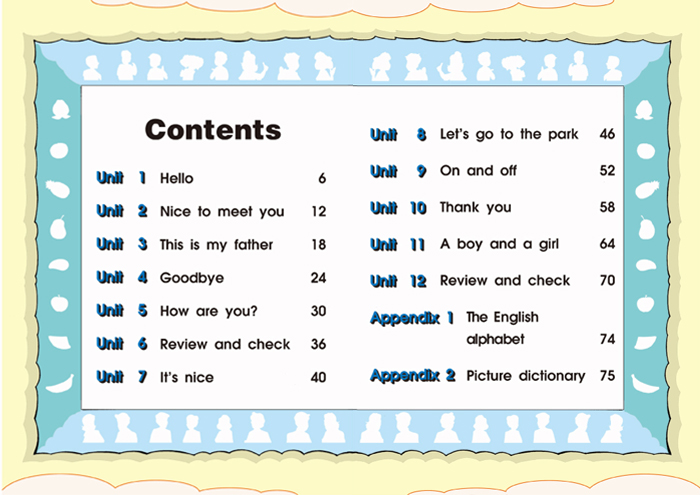 Contents

Unit 1 Hello 6

Unit 2 Nice to meet you 12

Unit 3 This is my father 18

Unit 4 Goodbye 24

Unit 5 How are you? 30

Unit 6 Review and check 36

Unit 7 It's nice 40

Unit 8 Let's go to the park 46

Unit 9 On and off 52

Unit 10 Thank you 58

Unit 11 A boy and a girl 64

Unit 12 Review and check 70

Appendix 1 The English alphabet 74

Appendix 2 Picture dictionary 75